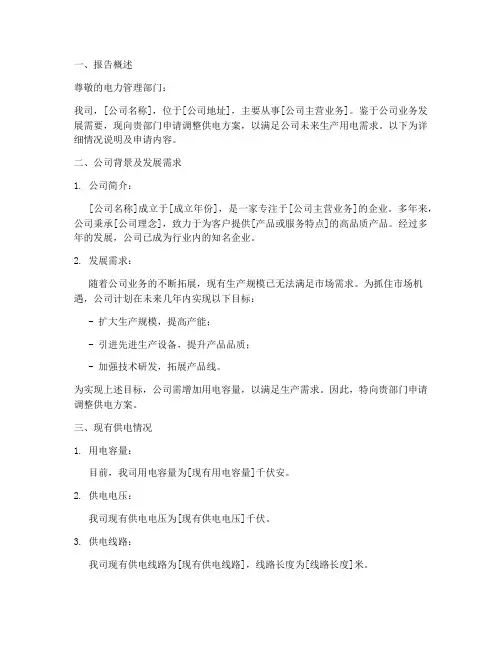 一、报告概述

尊敬的电力管理部门：

我司，[公司名称]，位于[公司地址]，主要从事[公司主营业务]。鉴于公司业务发展需要，现向贵部门申请调整供电方案，以满足公司未来生产用电需求。以下为详细情况说明及申请内容。

二、公司背景及发展需求

1. 公司简介：

[公司名称]成立于[成立年份]，是一家专注于[公司主营业务]的企业。多年来，公司秉承[公司理念]，致力于为客户提供[产品或服务特点]的高品质产品。经过多年的发展，公司已成为行业内的知名企业。

2. 发展需求：

随着公司业务的不断拓展，现有生产规模已无法满足市场需求。为抓住市场机遇，公司计划在未来几年内实现以下目标：

- 扩大生产规模，提高产能；

- 引进先进生产设备，提升产品品质；

- 加强技术研发，拓展产品线。

为实现上述目标，公司需增加用电容量，以满足生产需求。因此，特向贵部门申请调整供电方案。

三、现有供电情况

1. 用电容量：

目前，我司用电容量为[现有用电容量]千伏安。

2. 供电电压：

我司现有供电电压为[现有供电电压]千伏。

3. 供电线路：

我司现有供电线路为[现有供电线路]，线路长度为[线路长度]米。